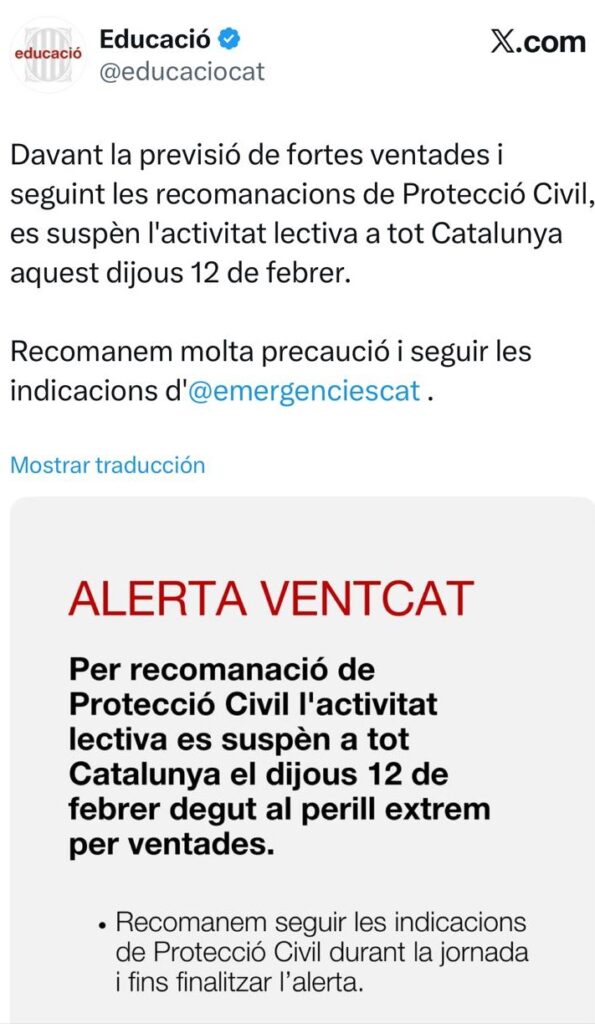 educació

Educació
@educaciocat

X.com

Davant la previsió de fortes ventades i seguint les recomanacions de Protecció Civil, es suspèn l'activitat lectiva a tot Catalunya aquest dijous 12 de febrer.

Recomanem molta precaució i seguir les indicacions d'@emergenciescat .

Mostrar traducción

ALERTA VENTCAT

Per recomanació de Protecció Civil l'activitat lectiva es suspèn a tot Catalunya el dijous 12 de febrer degut al perill extrem per ventades.

• Recomanem seguir les indicacions de Protecció Civil durant la jornada i fins finalitzar l'alerta.